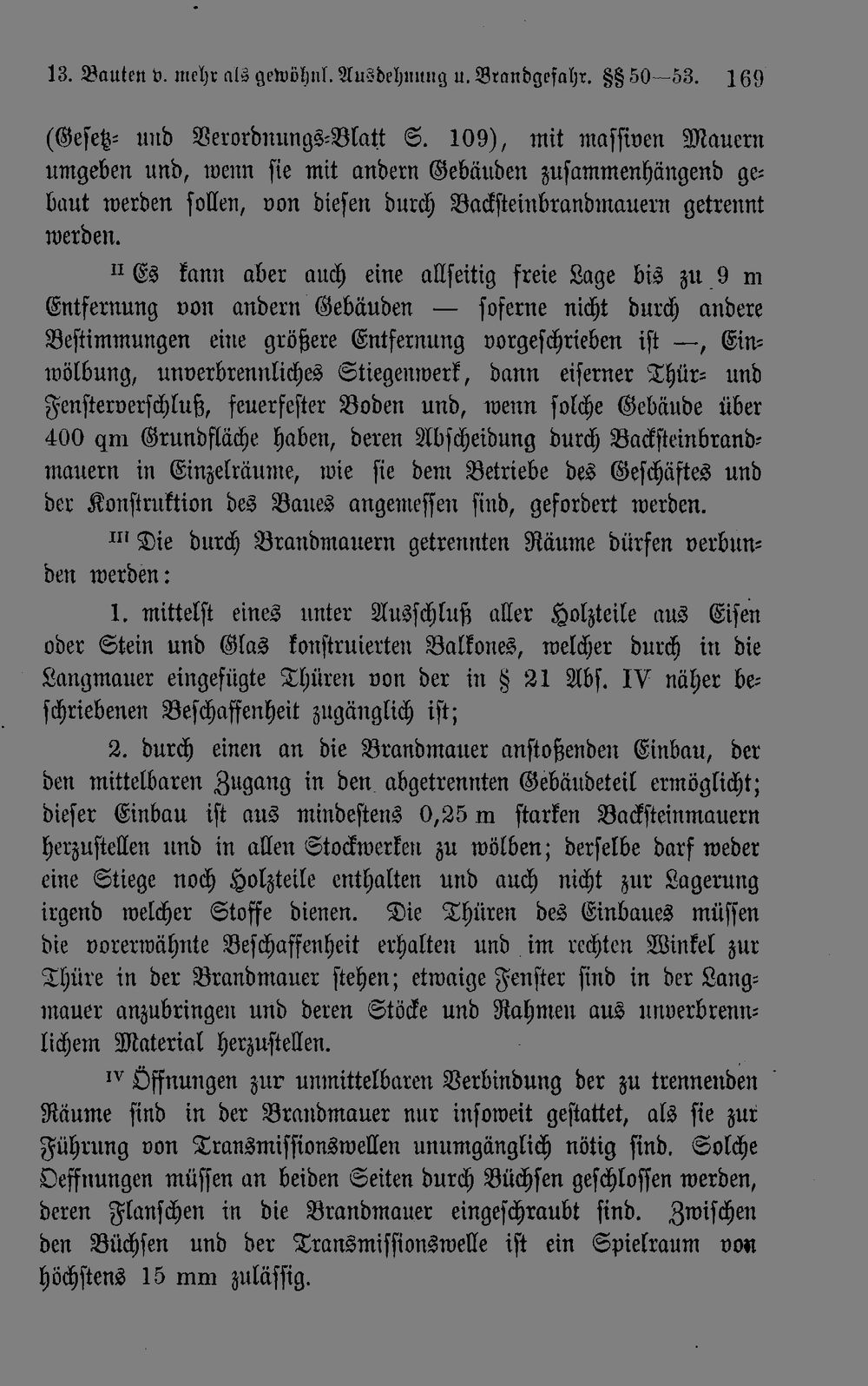 13. Bauten v. mehr als gewöhnl. Ausdehnung u. Brandgefahr. §§ 50—53. 169

(Gesetz- und Verordnungs-Blatt S. 109), mit massiven Mauern umgeben und, wenn sie mit andern Gebäuden zusammenhängend gebaut werden sollen, von diesen durch Backsteinbrandmauern getrennt werden.

II Es kann aber auch eine allseitig freie Lage bis zu 9 m Entfernung von andern Gebäuden — soferne nicht durch andere Bestimmungen eine größere Entfernung vorgeschrieben ist —, Einwölbung, unverbrennliches Stiegenwerk, dann eiserner Thür- und Fensterverschluß, feuerfester Boden und, wenn solche Gebäude über 400 qm Grundfläche haben, deren Abscheidung durch Backsteinbrandmauern in Einzelräume, wie sie dem Betriebe des Geschäftes und der Konstruktion des Baues angemessen sind, gefordert werden.

III Die durch Brandmauern getrennten Räume dürfen verbunden werden:

1. mittelst eines unter Ausschluß aller Holzteile aus Eisen oder Stein und Glas konstruierten Balkones, welcher durch in die Langmauer eingefügte Thüren von der in § 21 Abs. IV näher beschriebenen Beschaffenheit zugänglich ist;

2. durch einen an die Brandmauer anstoßenden Einbau, der den mittelbaren Zugang in den abgetrennten Gebäudeteil ermöglicht; dieser Einbau ist aus mindestens 0,25 m starken Backsteinmauern herzustellen und in allen Stockwerken zu wölben; derselbe darf weder eine Stiege noch Holzteile enthalten und auch nicht zur Lagerung irgend welcher Stoffe dienen. Die Thüren des Einbaues müssen die vorerwähnte Beschaffenheit erhalten und im rechten Winkel zur Thüre in der Brandmauer stehen; etwaige Fenster sind in der Langmauer anzubringen und deren Stöcke und Rahmen aus unverbrennlichem Material herzustellen.

IV Öffnungen zur unmittelbaren Verbindung der zu trennenden Räume sind in der Brandmauer nur insoweit gestattet, als sie zur Führung von Transmissionswellen unumgänglich nötig sind. Solche Oeffnungen müssen an beiden Seiten durch Büchsen geschlossen werden, deren Flanschen in die Brandmauer eingeschraubt sind. Zwischen den Büchsen und der Transmissionswelle ist ein Spielraum von höchstens 15 mm zulässig.